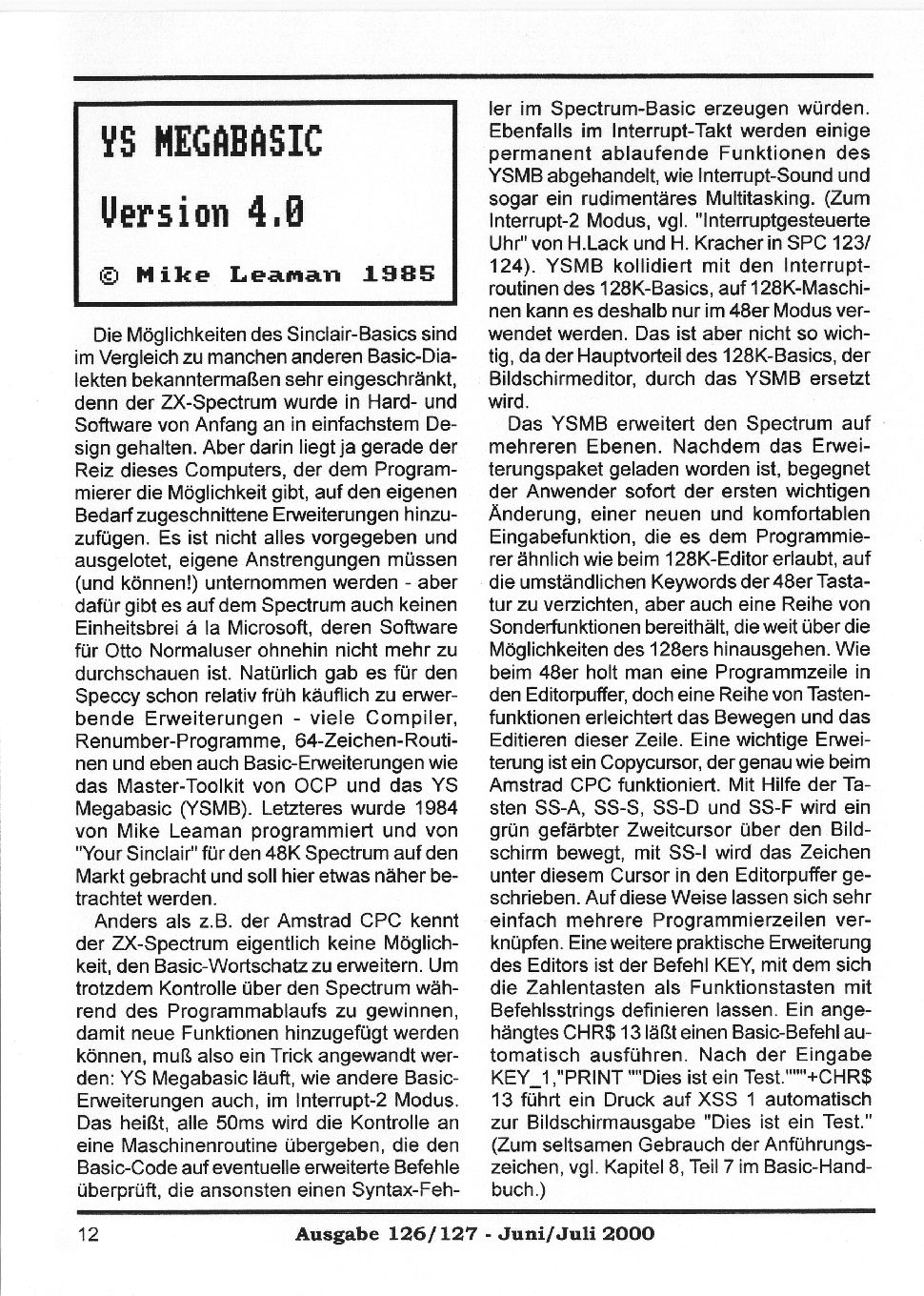 YS MEGABASIC

Version 4.0

© Mike Leaman 1985

Die Möglichkeiten des Sinclair-Basics sind im Vergleich zu manchen anderen Basic-Dialekten bekanntermaßen sehr eingeschränkt, denn der ZX-Spectrum wurde in Hard- und Software von Anfang an in einfachstem Design gehalten. Aber darin liegt ja gerade der Reiz dieses Computers, der dem Programmierer die Möglichkeit gibt, auf den eigenen Bedarf zugeschnittene Erweiterungen hinzuzufügen. Es ist nicht alles vorgegeben und ausgelotet, eigene Anstrengungen müssen (und können!) unternommen werden - aber dafür gibt es auf dem Spectrum auch keinen Einheitsbrei á la Microsoft, deren Software für Otto Normaluser ohnehin nicht mehr zu durchschauen ist. Natürlich gab es für den Speccy schon relativ früh käuflich zu erwerbende Erweiterungen - viele Compiler, Renumber-Programme, 64-Zeichen-Routinen und eben auch Basic-Erweiterungen wie das Master-Toolkit von OCP und das YS Megabasic (YSMB). Letzteres wurde 1984 von Mike Leaman programmiert und von "Your Sinclair" für den 48K Spectrum auf den Markt gebracht und soll hier etwas näher betrachtet werden.

Anders als z.B. der Amstrad CPC kennt der ZX-Spectrum eigentlich keine Möglichkeit, den Basic-Wortschatz zu erweitern. Um trotzdem Kontrolle über den Spectrum während des Programmablaufs zu gewinnen, damit neue Funktionen hinzugefügt werden können, muß also ein Trick angewandt werden: YS Megabasic läuft, wie andere Basic-Erweiterungen auch, im Interrupt-2 Modus. Das heißt, alle 50ms wird die Kontrolle an eine Maschinenroutine übergeben, die den Basic-Code auf eventuelle erweiterte Befehle überprüft, die ansonsten einen Syntax-Fehler im Spectrum-Basic erzeugen würden. Ebenfalls im Interrupt-Takt werden einige permanent ablaufende Funktionen des YSMB abgehandelt, wie Interrupt-Sound und sogar ein rudimentäres Multitasking. (Zum Interrupt-2 Modus, vgl. "Interruptgesteuerte Uhr" von H.Lack und H. Kracher in SPC 123/124). YSMB kollidiert mit den Interruptroutinen des 128K-Basics, auf 128K-Maschinen kann es deshalb nur im 48er Modus verwendet werden. Das ist aber nicht so wichtig, da der Hauptvorteil des 128K-Basics, der Bildschirmeditor, durch das YSMB ersetzt wird.

Das YSMB erweitert den Spectrum auf mehreren Ebenen. Nachdem das Erweiterungspaket geladen worden ist, begegnet der Anwender sofort der ersten wichtigen Änderung, einer neuen und komfortablen Eingabefunktion, die es dem Programmierer ähnlich wie beim 128K-Editor erlaubt, auf die umständlichen Keywords der 48er Tastatur zu verzichten, aber auch eine Reihe von Sonderfunktionen bereithält, die weit über die Möglichkeiten des 128ers hinausgehen. Wie beim 48er holt man eine Programmzeile in den Editorpuffer, doch eine Reihe von Tastenfunktionen erleichtert das Bewegen und das Editieren dieser Zeile. Eine wichtige Erweiterung ist ein Copycursor, der genau wie beim Amstrad CPC funktioniert. Mit Hilfe der Tasten SS-A, SS-S, SS-D und SS-F wird ein grün gefärbter Zweitcursor über den Bildschirm bewegt, mit SS-I wird das Zeichen unter diesem Cursor in den Editorpuffer geschrieben. Auf diese Weise lassen sich sehr einfach mehrere Programmierzeilen verknüpfen. Eine weitere praktische Erweiterung des Editors ist der Befehl KEY, mit dem sich die Zahlentasten als Funktionstasten mit Befehlsstrings definieren lassen. Ein angehängtes CHR$ 13 läßt einen Basic-Befehl automatisch ausführen. Nach der Eingabe KEY_1,"PRINT ""Dies ist ein Test."""+CHR$ 13 führt ein Druck auf XSS 1 automatisch zur Bildschirmausgabe "Dies ist ein Test." (Zum seltsamen Gebrauch der Anführungszeichen, vgl. Kapitel 8, Teil 7 im Basic-Handbuch.)

12 Ausgabe 126/127 - Juni/Juli 2000